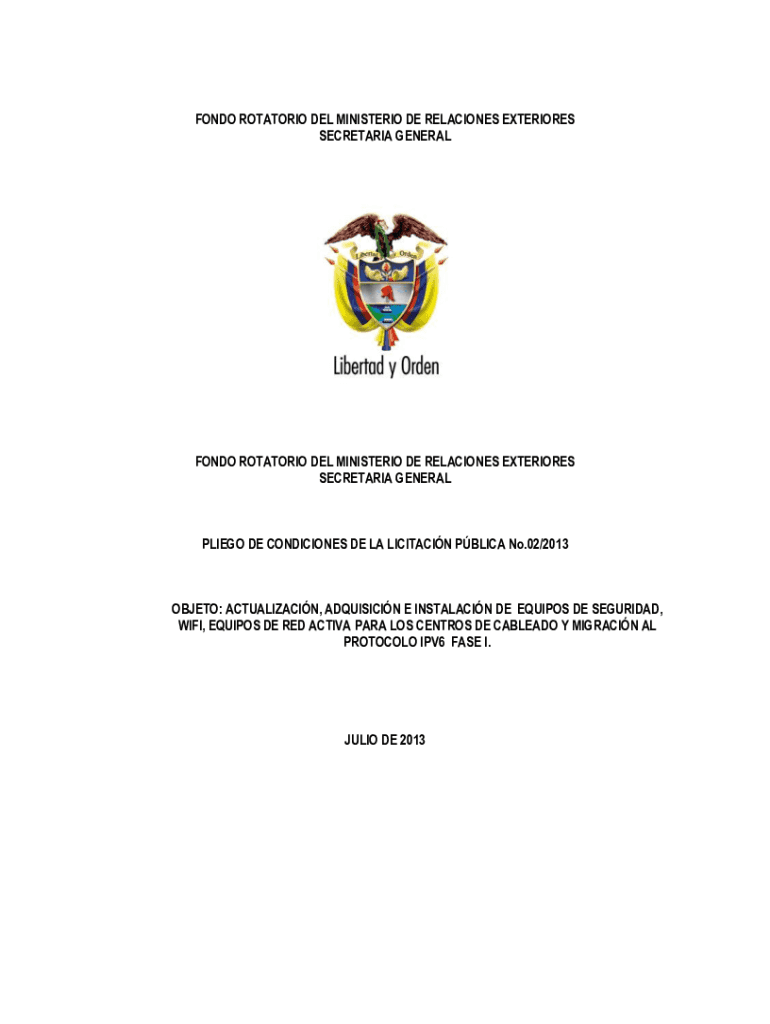 FONDO ROTATORIO DEL MINISTERIO DE RELACIONES EXTERIORES
SECRETARIA GENERAL

Libertad y Orden

Libertad y Orden

FONDO ROTATORIO DEL MINISTERIO DE RELACIONES EXTERIORES
SECRETARIA GENERAL

PLIEGO DE CONDICIONES DE LA LICITACIÓN PÚBLICA No.02/2013

OBJETO: ACTUALIZACIÓN, ADQUISICIÓN E INSTALACIÓN DE EQUIPOS DE SEGURIDAD, WIFI, EQUIPOS DE RED ACTIVA PARA LOS CENTROS DE CABLEADO Y MIGRACIÓN AL PROTOCOLO IPV6 FASE I.

JULIO DE 2013